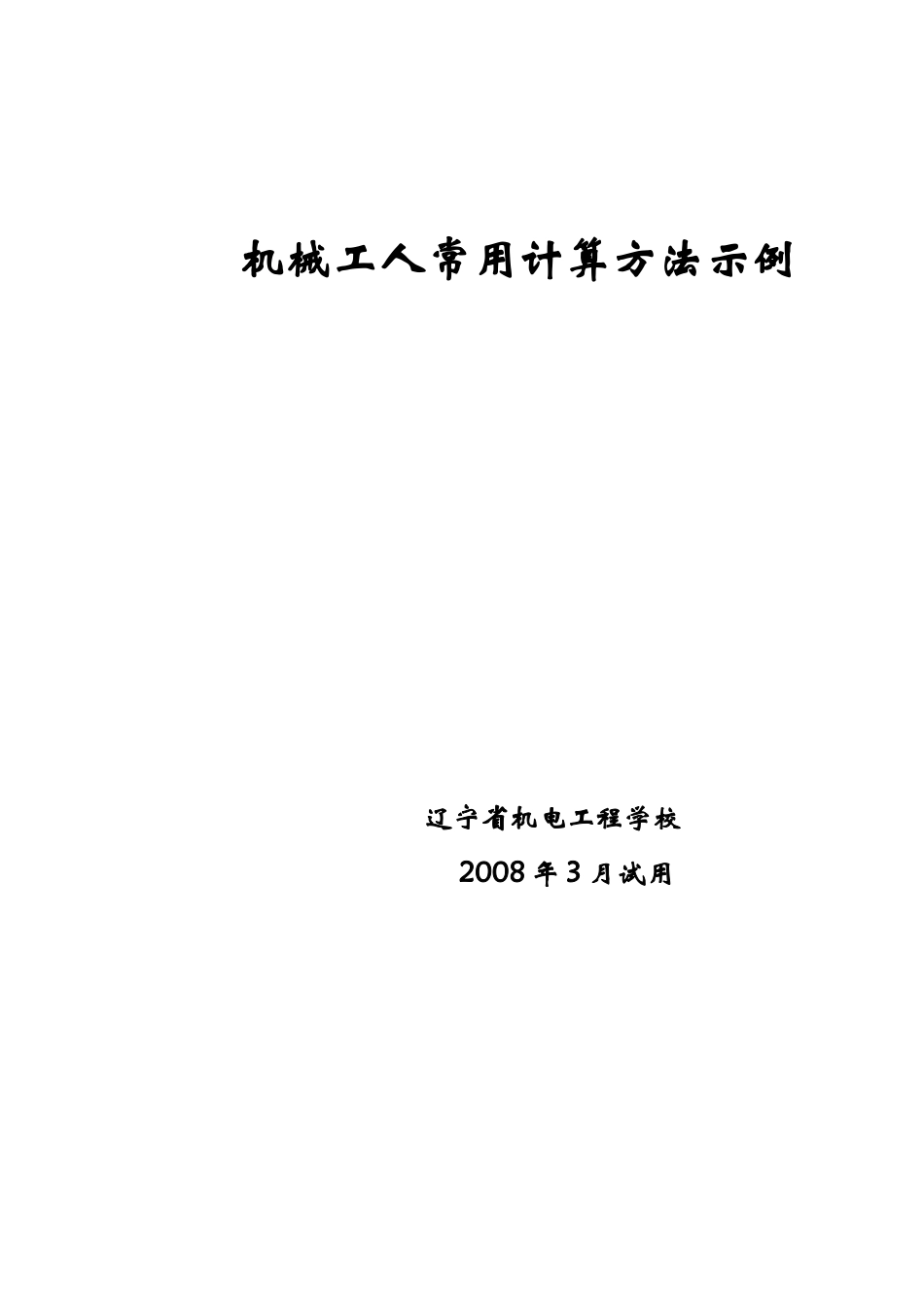 机械工人常用计算方法示例

辽宁省机电工程学校

2008年3月试用